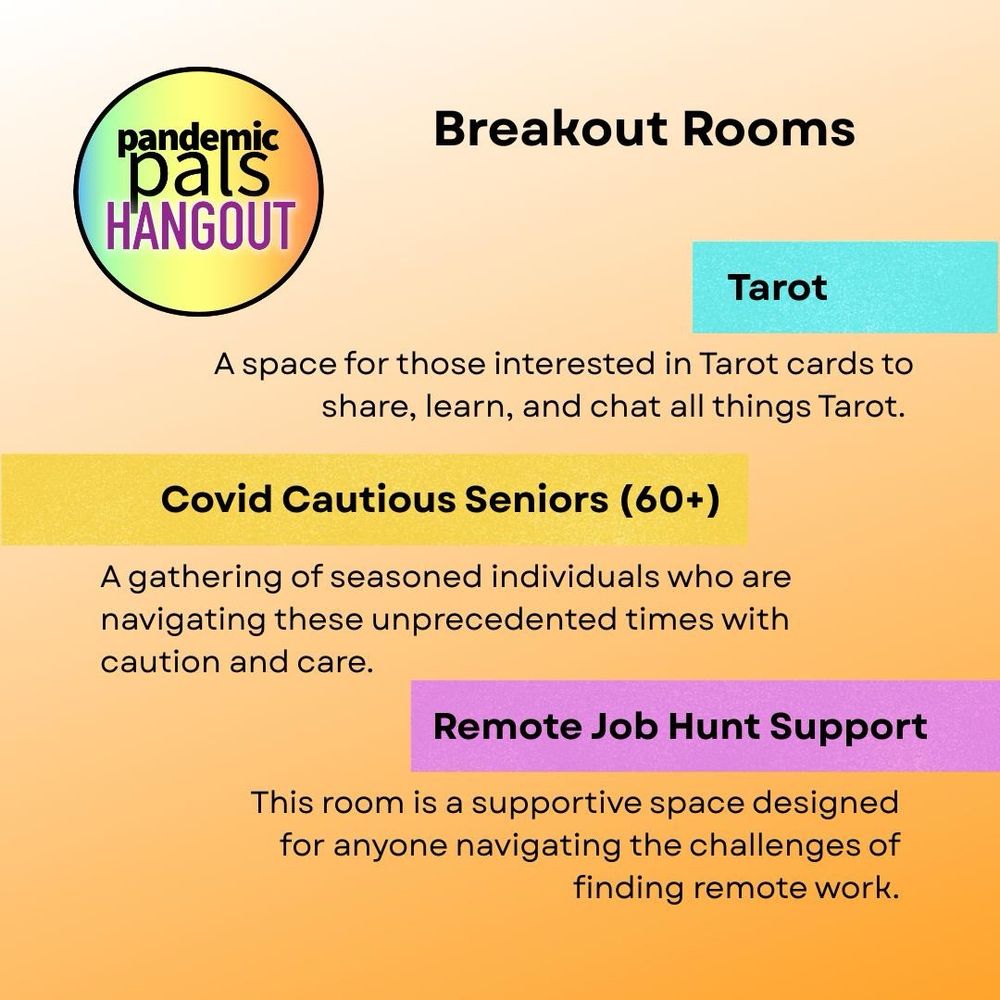 pandemic pals HANGOUT

Breakout Rooms

Tarot

A space for those interested in Tarot cards to share, learn, and chat all things Tarot.

Covid Cautious Seniors (60+)

A gathering of seasoned individuals who are navigating these unprecedented times with caution and care.

Remote Job Hunt Support

This room is a supportive space designed for anyone navigating the challenges of finding remote work.